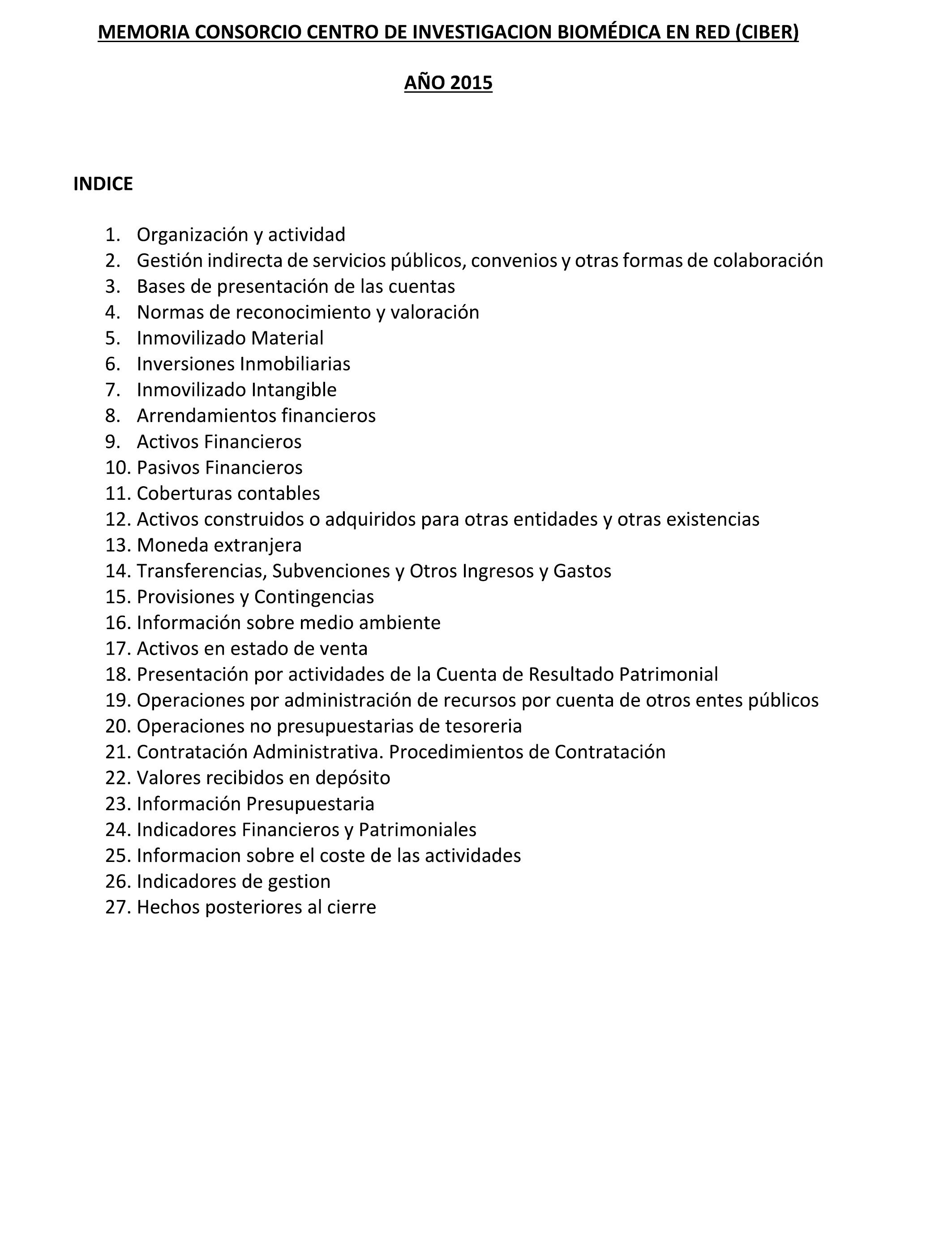 MEMORIA CONSORCIO CENTRO DE INVESTIGACION BIOMÉDICA EN RED (CIBER)

AÑO 2015

INDICE

1. Organización y actividad
2. Gestión indirecta de servicios públicos, convenios y otras formas de colaboración
3. Bases de presentación de las cuentas
4. Normas de reconocimiento y valoración
5. Inmovilizado Material
6. Inversiones Inmobiliarias
7. Inmovilizado Intangible
8. Arrendamientos financieros
9. Activos Financieros
10. Pasivos Financieros
11. Coberturas contables
12. Activos construidos o adquiridos para otras entidades y otras existencias
13. Moneda extranjera
14. Transferencias, Subvenciones y Otros Ingresos y Gastos
15. Provisiones y Contingencias
16. Información sobre medio ambiente
17. Activos en estado de venta
18. Presentación por actividades de la Cuenta de Resultado Patrimonial
19. Operaciones por administración de recursos por cuenta de otros entes públicos
20. Operaciones no presupuestarias de tesoreria
21. Contratación Administrativa. Procedimientos de Contratación
22. Valores recibidos en depósito
23. Información Presupuestaria
24. Indicadores Financieros y Patrimoniales
25. Informacion sobre el coste de las actividades
26. Indicadores de gestion
27. Hechos posteriores al cierre